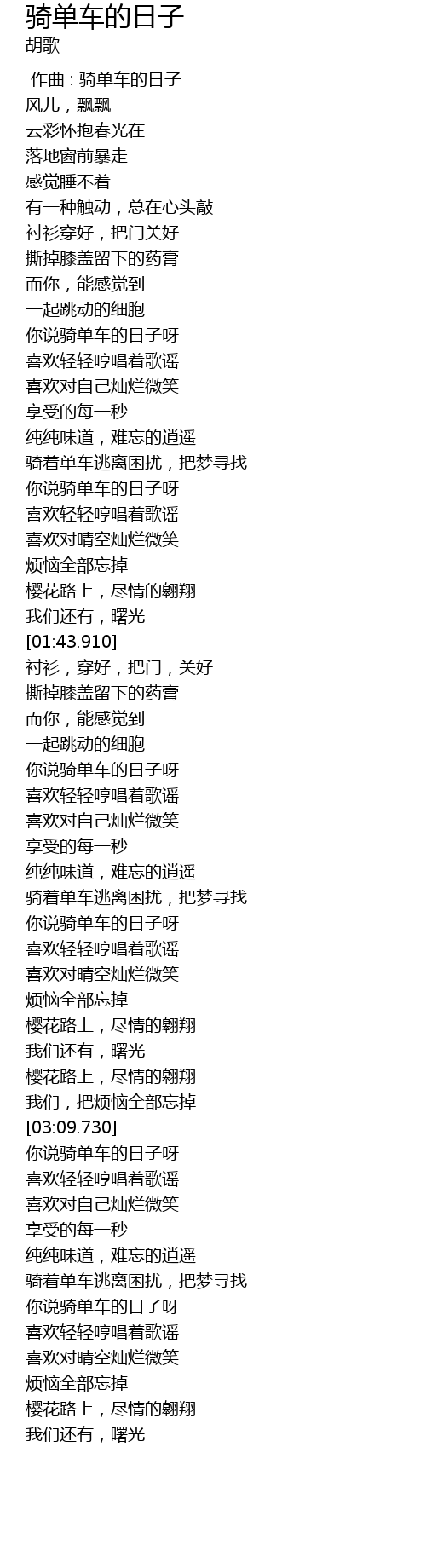 骑单车的日子
胡歌

作曲 : 骑单车的日子
风儿，飘飘
云彩怀抱春光在
落地窗前暴走
感觉睡不着
有一种触动，总在心头敲
衬衫穿好，把门关好
撕掉膝盖留下的药膏
而你，能感觉到
一起跳动的细胞
你说骑单车的日子呀
喜欢轻轻哼唱着歌谣
喜欢对自己灿烂微笑
享受的每一秒
纯纯味道，难忘的逍遥
骑着单车逃离困扰，把梦寻找
你说骑单车的日子呀
喜欢轻轻哼唱着歌谣
喜欢对晴空灿烂微笑
烦恼全部忘掉
樱花路上，尽情的翱翔
我们还有，曙光
[01:43.910]
衬衫，穿好，把门，关好
撕掉膝盖留下的药膏
而你，能感觉到
一起跳动的细胞
你说骑单车的日子呀
喜欢轻轻哼唱着歌谣
喜欢对自己灿烂微笑
享受的每一秒
纯纯味道，难忘的逍遥
骑着单车逃离困扰，把梦寻找
你说骑单车的日子呀
喜欢轻轻哼唱着歌谣
喜欢对晴空灿烂微笑
烦恼全部忘掉
樱花路上，尽情的翱翔
我们还有，曙光
樱花路上，尽情的翱翔
我们，把烦恼全部忘掉
[03:09.730]
你说骑单车的日子呀
喜欢轻轻哼唱着歌谣
喜欢对自己灿烂微笑
享受的每一秒
纯纯味道，难忘的逍遥
骑着单车逃离困扰，把梦寻找
你说骑单车的日子呀
喜欢轻轻哼唱着歌谣
喜欢对晴空灿烂微笑
烦恼全部忘掉
樱花路上，尽情的翱翔
我们还有，曙光